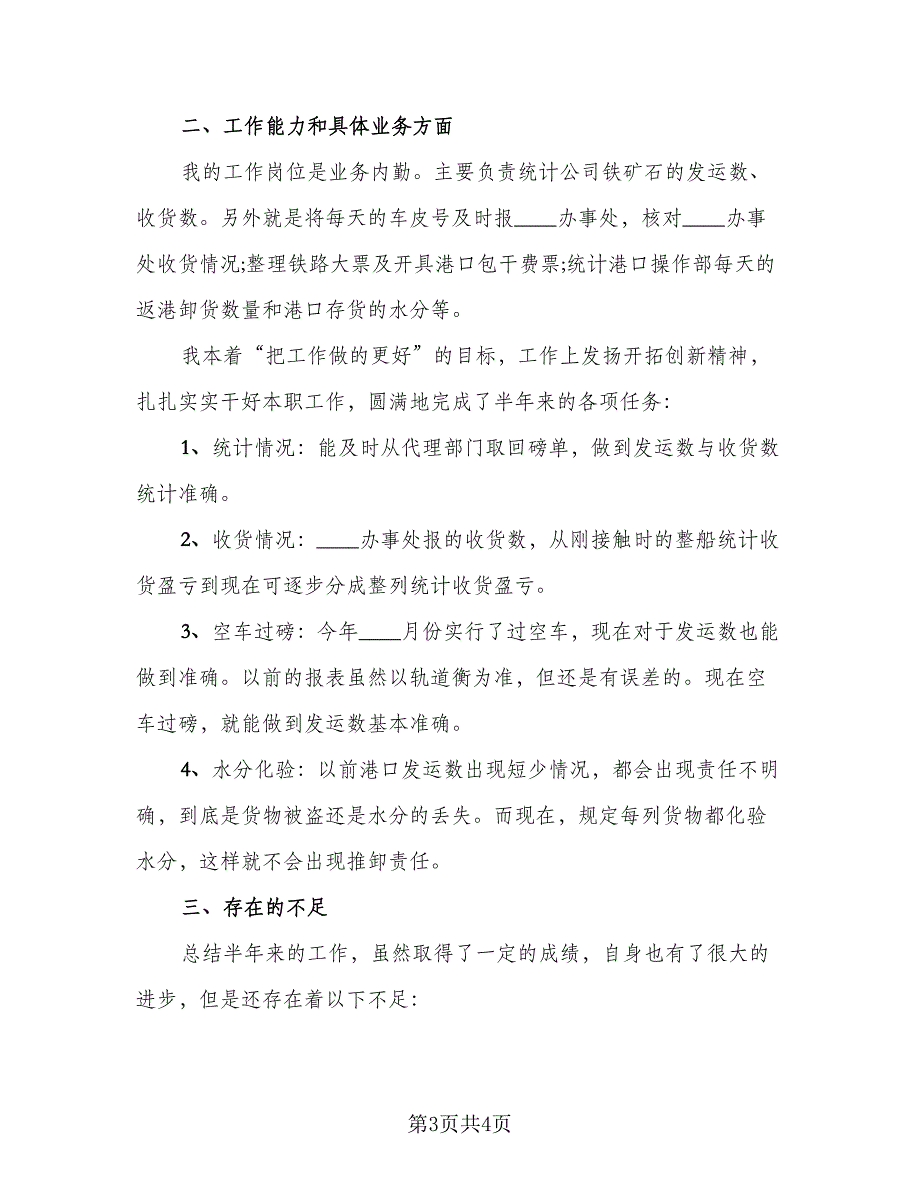 二、工作能力和具体业务方面

我的工作岗位是业务内勤。主要负责统计公司铁矿石的发运数、收货数。另外就是将每天的车皮号及时报____办事处，核对____办事处收货情况;整理铁路大票及开具港口包干费票;统计港口操作部每天的返港卸货数量和港口存货的水分等。

我本着“把工作做的更好”的目标，工作上发扬开拓创新精神，扎扎实实干好本职工作，圆满地完成了半年来的各项任务:

1、统计情况：能及时从代理部门取回磅单，做到发运数与收货数统计准确。

2、收货情况：____办事处报的收货数，从刚接触时的整船统计收货盈亏到现在可逐步分成整列统计收货盈亏。

3、空车过磅：今年____月份实行了过空车，现在对于发运数也能做到准确。以前的报表虽然以轨道衡为准，但还是有误差的。现在空车过磅，就能做到发运数基本准确。

4、水分化验：以前港口发运数出现短少情况，都会出现责任不明确，到底是货物被盗还是水分的丢失。而现在，规定每列货物都化验水分，这样就不会出现推卸责任。

三、存在的不足

总结半年来的工作，虽然取得了一定的成绩，自身也有了很大的进步，但是还存在着以下不足:

第3页共4页